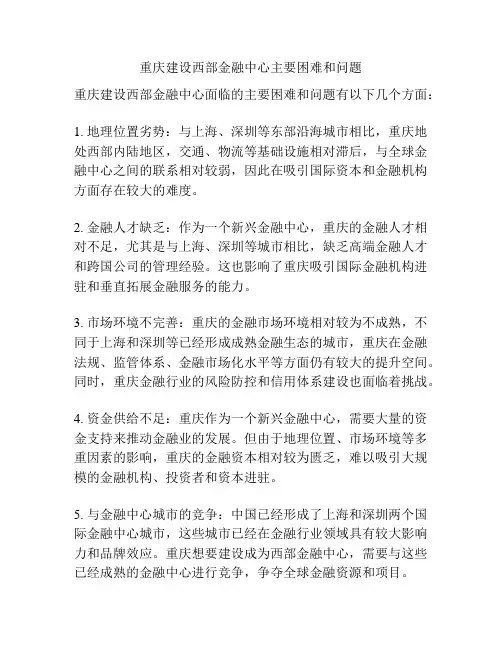 重庆建设西部金融中心主要困难和问题

重庆建设西部金融中心面临的主要困难和问题有以下几个方面：

1. 地理位置劣势：与上海、深圳等东部沿海城市相比，重庆地处西部内陆地区，交通、物流等基础设施相对滞后，与全球金融中心之间的联系相对较弱，因此在吸引国际资本和金融机构方面存在较大的难度。

2. 金融人才缺乏：作为一个新兴金融中心，重庆的金融人才相对不足，尤其是与上海、深圳等城市相比，缺乏高端金融人才和跨国公司的管理经验。这也影响了重庆吸引国际金融机构进驻和垂直拓展金融服务的能力。

3. 市场环境不完善：重庆的金融市场环境相对较为不成熟，不同于上海和深圳等已经形成成熟金融生态的城市，重庆在金融法规、监管体系、金融市场化水平等方面仍有较大的提升空间。同时，重庆金融行业的风险防控和信用体系建设也面临着挑战。

4. 资金供给不足：重庆作为一个新兴金融中心，需要大量的资金支持来推动金融业的发展。但由于地理位置、市场环境等多重因素的影响，重庆的金融资本相对较为匮乏，难以吸引大规模的金融机构、投资者和资本进驻。

5. 与金融中心城市的竞争：中国已经形成了上海和深圳两个国际金融中心城市，这些城市已经在金融行业领域具有较大影响力和品牌效应。重庆想要建设成为西部金融中心，需要与这些已经成熟的金融中心进行竞争，争夺全球金融资源和项目。